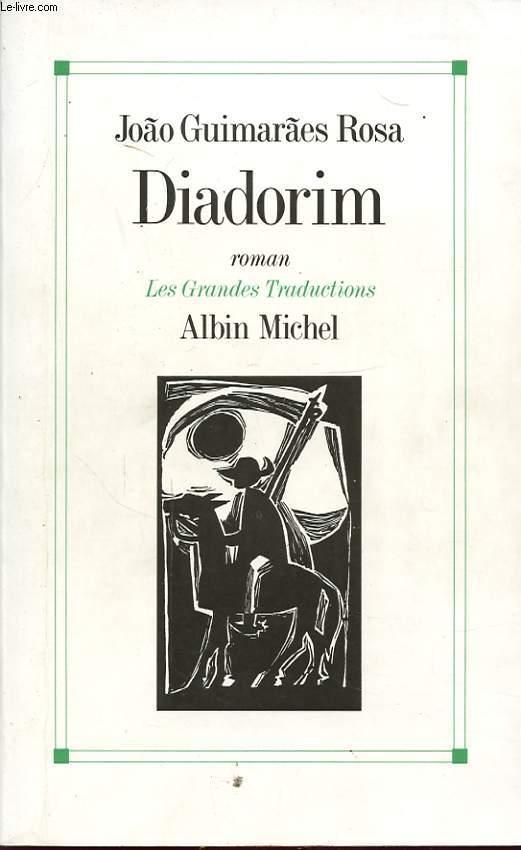 João Guimarães Rosa

Diadorim

roman

Les Grandes Traductions

Albin Michel

Le-livre.com